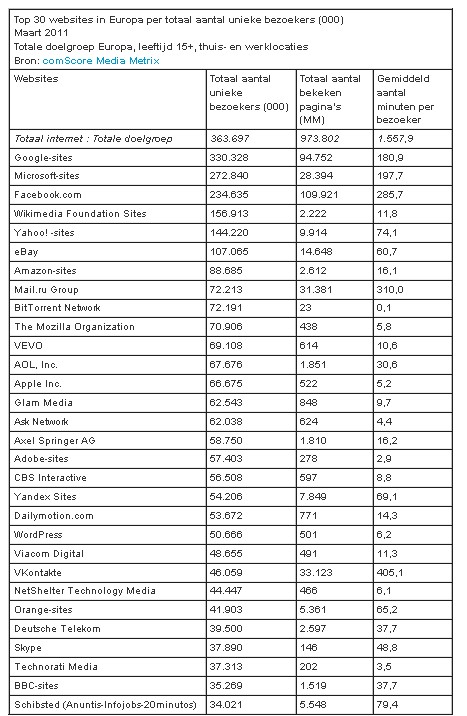 Top 30 websites in Europa per totaal aantal unieke bezoekers (000)
Maart 2011
Totale doelgroep Europa, leeftijd 15+, thuis- en werklocaties
Bron: comScore Media Metrix

| Websites | Totaal aantal unieke bezoekers (000) | Totaal aantal bekeken pagina's (MM) | Gemiddeld aantal minuten per bezoeker |
|---|---|---|---|
| Totaal internet : Totale doelgroep | 363.697 | 973.802 | 1.557,9 |
| Google-sites | 330.328 | 94.752 | 180,9 |
| Microsoft-sites | 272.840 | 28.394 | 197,7 |
| Facebook.com | 234.635 | 109.921 | 285,7 |
| Wikimedia Foundation Sites | 156.913 | 2.222 | 11,8 |
| Yahoo! -sites | 144.220 | 9.914 | 74,1 |
| eBay | 107.065 | 14.648 | 60,7 |
| Amazon-sites | 88.685 | 2.612 | 16,1 |
| Mail.ru Group | 72.213 | 31.381 | 310,0 |
| BitTorrent Network | 72.191 | 23 | 0,1 |
| The Mozilla Organization | 70.906 | 438 | 5,8 |
| VEVO | 69.108 | 614 | 10,6 |
| AOL, Inc. | 67.676 | 1.851 | 30,6 |
| Apple Inc. | 66.675 | 522 | 5,2 |
| Glam Media | 62.543 | 848 | 9,7 |
| Ask Network | 62.038 | 624 | 4,4 |
| Axel Springer AG | 58.750 | 1.810 | 16,2 |
| Adobe-sites | 57.403 | 278 | 2,9 |
| CBS Interactive | 56.508 | 597 | 8,8 |
| Yandex Sites | 54.206 | 7.849 | 69,1 |
| Dailymotion.com | 53.672 | 771 | 14,3 |
| WordPress | 50.666 | 501 | 6,2 |
| Viacom Digital | 48.655 | 491 | 11,3 |
| VKontakte | 46.059 | 33.123 | 405,1 |
| NetShelter Technology Media | 44.447 | 466 | 6,1 |
| Orange-sites | 41.903 | 5.361 | 65,2 |
| Deutsche Telekom | 39.500 | 2.597 | 37,7 |
| Skype | 37.890 | 146 | 48,8 |
| Technorati Media | 37.313 | 202 | 3,5 |
| BBC-sites | 35.269 | 1.519 | 37,7 |
| Schibsted (Anuntis-Infojobs-20minutos) | 34.021 | 5.548 | 79,4 |